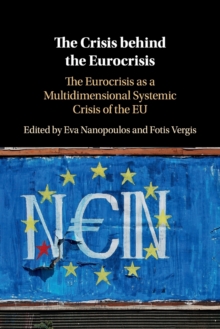 The Crisis behind the Eurocrisis

The Eurocrisis as a Multidimensional Systemic Crisis of the EU

Edited by Eva Nanopoulos and Fotis Vergis

N€IN